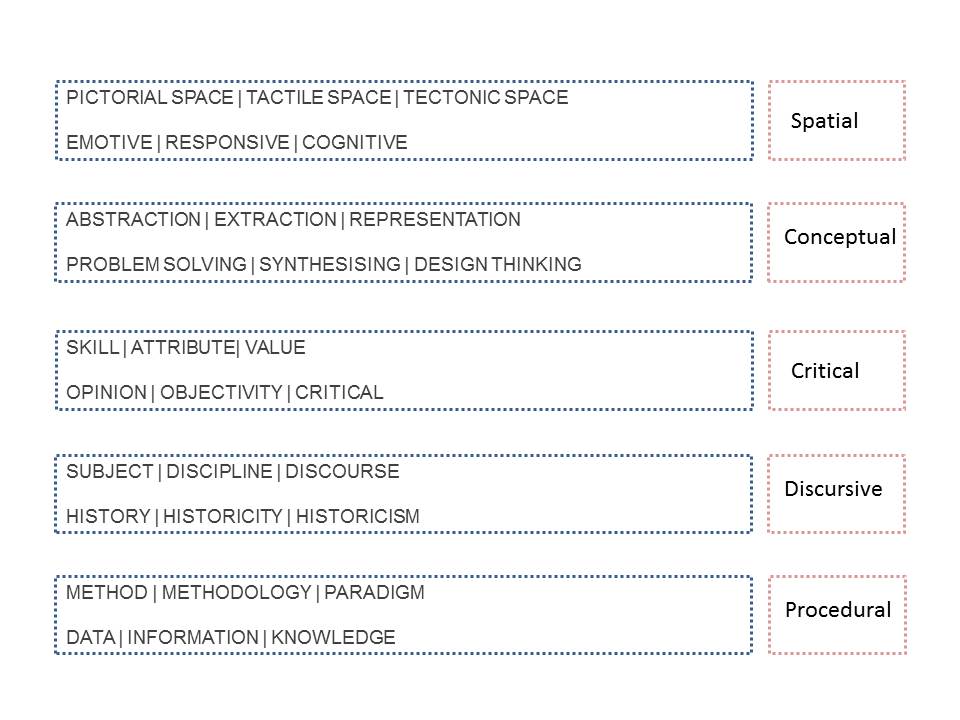 PICTORIAL SPACE | TACTILE SPACE | TECTONIC SPACE

EMOTIVE | RESPONSIVE | COGNITIVE

Spatial

ABSTRACTION | EXTRACTION | REPRESENTATION

PROBLEM SOLVING | SYNTHESISING | DESIGN THINKING

Conceptual

SKILL | ATTRIBUTE| VALUE

OPINION | OBJECTIVITY | CRITICAL

Critical

SUBJECT | DISCIPLINE | DISCOURSE

HISTORY | HISTORICITY | HISTORICISM

Discursive

METHOD | METHODOLOGY | PARADIGM

DATA | INFORMATION | KNOWLEDGE

Procedural